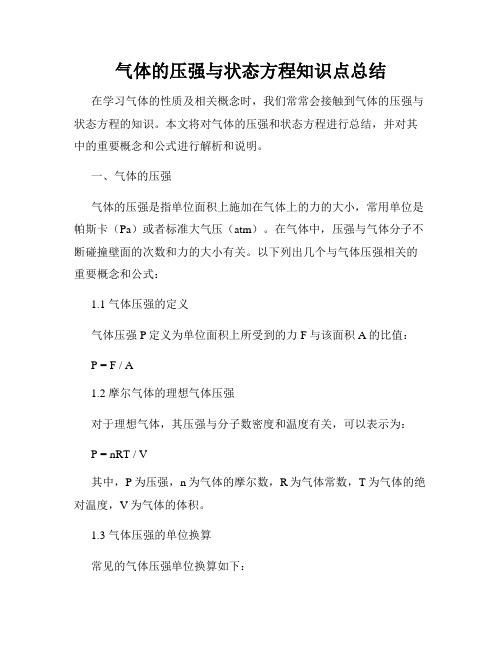 气体的压强与状态方程知识点总结

在学习气体的性质及相关概念时，我们常常会接触到气体的压强与状态方程的知识。本文将对气体的压强和状态方程进行总结，并对其中的重要概念和公式进行解析和说明。

一、气体的压强

气体的压强是指单位面积上施加在气体上的力的大小，常用单位是帕斯卡（Pa）或者标准大气压（atm）。在气体中，压强与气体分子不断碰撞壁面的次数和力的大小有关。以下列出几个与气体压强相关的重要概念和公式：

1.1 气体压强的定义

气体压强 P 定义为单位面积上所受到的力 F 与该面积 A 的比值：

$P = F / A$

1.2 摩尔气体的理想气体压强

对于理想气体，其压强与分子数密度和温度有关，可以表示为：

$P = nRT / V$

其中，P 为压强，n 为气体的摩尔数，R 为气体常数，T 为气体的绝对温度，V 为气体的体积。

1.3 气体压强的单位换算

常见的气体压强单位换算如下：